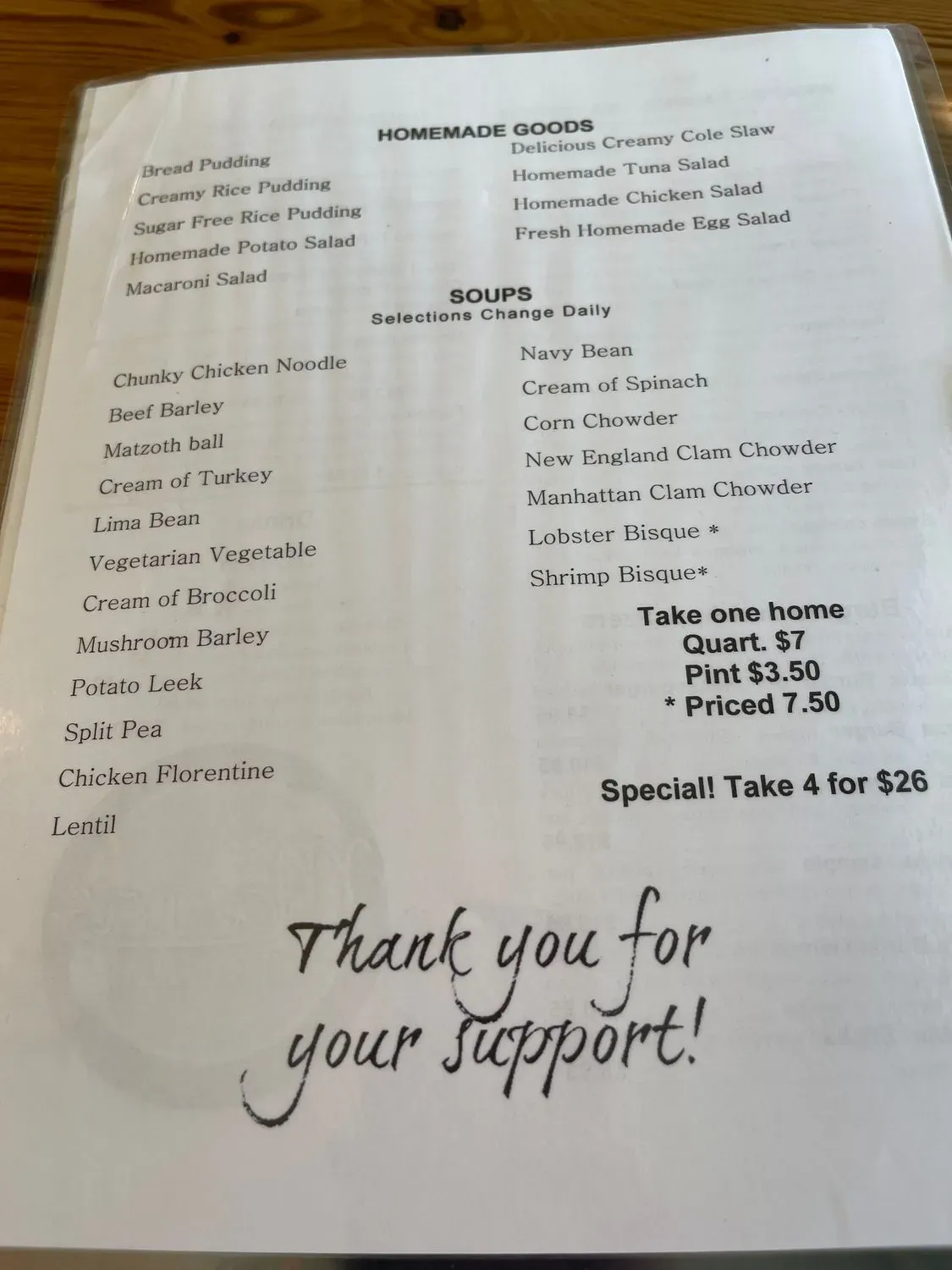 HOMEMADE GOODS

Bread Pudding
Creamy Rice Pudding
Sugar Free Rice Pudding
Homemade Potato Salad
Macaroni Salad

Delicious Creamy Cole Slaw
Homemade Tuna Salad
Homemade Chicken Salad
Fresh Homemade Egg Salad

SOUPS
Selections Change Daily

Chunky Chicken Noodle
Beef Barley
Matzoth ball
Cream of Turkey
Lima Bean
Vegetarian Vegetable
Cream of Broccoli
Mushroom Barley
Potato Leek
Split Pea
Chicken Florentine
Lentil

Navy Bean
Cream of Spinach
Corn Chowder
New England Clam Chowder
Manhattan Clam Chowder
Lobster Bisque *
Shrimp Bisque*

Take one home
Quart. $7
Pint $3.50
* Priced 7.50

Special! Take 4 for $26

Thank you for your support!